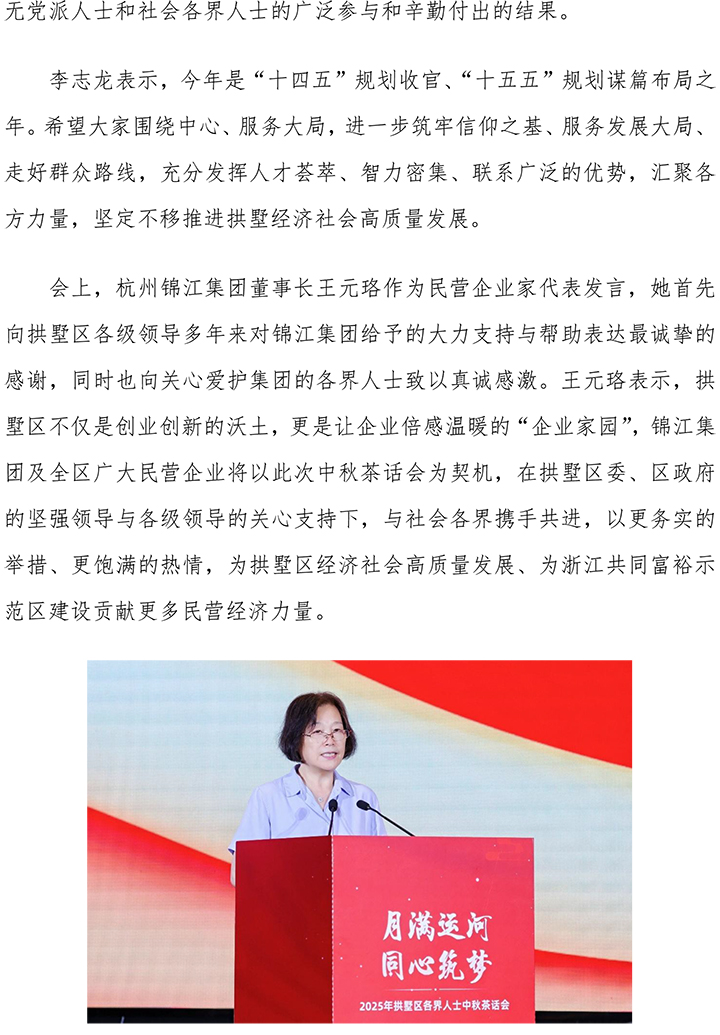 无党派人士和社会各界人士的广泛参与和辛勤付出的结果。

李志龙表示，今年是“十四五”规划收官、“十五五”规划谋篇布局之年。希望大家围绕中心、服务大局，进一步筑牢信仰之基、服务发展大局、走好群众路线，充分发挥人才荟萃、智力密集、联系广泛的优势，汇聚各方力量，坚定不移推进拱墅经济社会高质量发展。

会上，杭州锦江集团董事长王元珞作为民营企业家代表发言，她首先向拱墅区各级领导多年来对锦江集团给予的大力支持与帮助表达最诚挚的感谢，同时也向关心爱护集团的各界人士致以真诚感激。王元珞表示，拱墅区不仅是创业创新的沃土，更是让企业倍感温暖的“企业家园”，锦江集团及全区广大民营企业将以此次中秋茶话会为契机，在拱墅区委、区政府的坚强领导与各级领导的关心支持下，与社会各界携手共进，以更务实的举措、更饱满的热情，为拱墅区经济社会高质量发展、为浙江共同富裕示范区建设贡献更多民营经济力量。

月满运河
同心筑梦
2025年拱墅区各界人士中秋茶话会